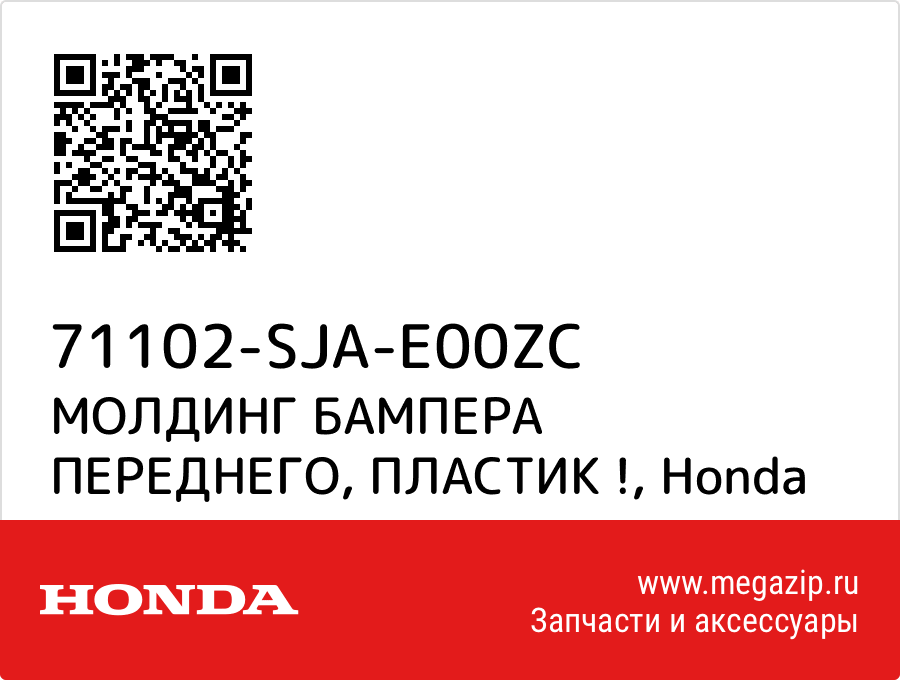 71102-SJA-E00ZC
МОЛДИНГ БАМПЕРА ПЕРЕДНЕГО, ПЛАСТИК !, Honda

HONDA

www.megazip.ru
Запчасти и аксессуары